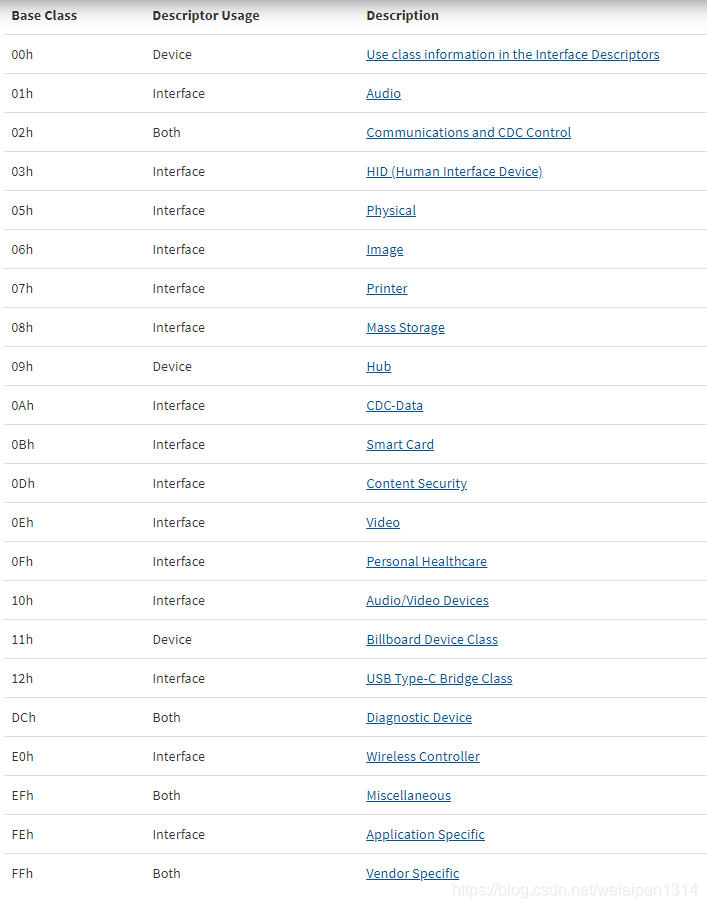 | Base Class | Descriptor Usage | Description |
|---|---|---|
| 00h | Device | Use class information in the Interface Descriptors |
| 01h | Interface | Audio |
| 02h | Both | Communications and CDC Control |
| 03h | Interface | HID (Human Interface Device) |
| 05h | Interface | Physical |
| 06h | Interface | Image |
| 07h | Interface | Printer |
| 08h | Interface | Mass Storage |
| 09h | Device | Hub |
| 0Ah | Interface | CDC-Data |
| 0Bh | Interface | Smart Card |
| 0Dh | Interface | Content Security |
| 0Eh | Interface | Video |
| 0Fh | Interface | Personal Healthcare |
| 10h | Interface | Audio/Video Devices |
| 11h | Device | Billboard Device Class |
| 12h | Interface | USB Type-C Bridge Class |
| DCh | Both | Diagnostic Device |
| E0h | Interface | Wireless Controller |
| EFh | Both | Miscellaneous |
| FEh | Interface | Application Specific |
| FFh | Both | Vendor Specific |

https://blog.csdn.net/weiaipan1314